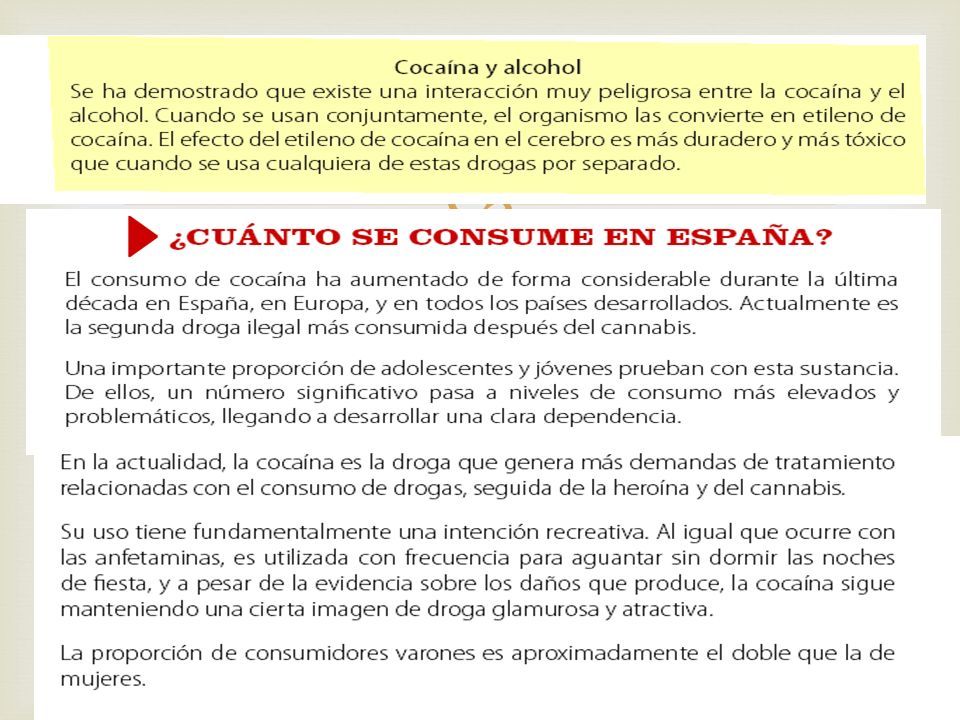 Cocaína y alcohol
Se ha demostrado que existe una interacción muy peligrosa entre la cocaína y el alcohol. Cuando se usan conjuntamente, el organismo las convierte en etileno de cocaína. El efecto del etileno de cocaína en el cerebro es más duradero y más tóxico que cuando se usa cualquiera de estas drogas por separado.

¿CUÁNTO SE CONSUME EN ESPAÑA?

El consumo de cocaína ha aumentado de forma considerable durante la última década en España, en Europa, y en todos los países desarrollados. Actualmente es la segunda droga ilegal más consumida después del cannabis.

Una importante proporción de adolescentes y jóvenes prueban con esta sustancia. De ellos, un número significativo pasa a niveles de consumo más elevados y problemáticos, llegando a desarrollar una clara dependencia.

En la actualidad, la cocaína es la droga que genera más demandas de tratamiento relacionadas con el consumo de drogas, seguida de la heroína y del cannabis.

Su uso tiene fundamentalmente una intención recreativa. Al igual que ocurre con las anfetaminas, es utilizada con frecuencia para aguantar sin dormir las noches de fiesta, y a pesar de la evidencia sobre los daños que produce, la cocaína sigue manteniendo una cierta imagen de droga glamurosa y atractiva.

La proporción de consumidores varones es aproximadamente el doble que la de mujeres.